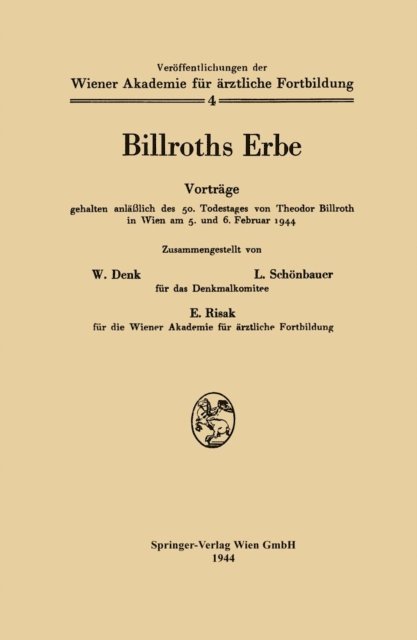 Veröffentlichungen der
Wiener Akademie für ärztliche Fortbildung
4

Billroths Erbe

Vorträge
gehalten anläßlich des 50. Todestages von Theodor Billroth in Wien am 5. und 6. Februar 1944

Zusammengestellt von

W. Denk L. Schönbauer
für das Denkmalkomitee

E. Risak
für die Wiener Akademie für ärztliche Fortbildung

Springer-Verlag Wien GmbH
1944